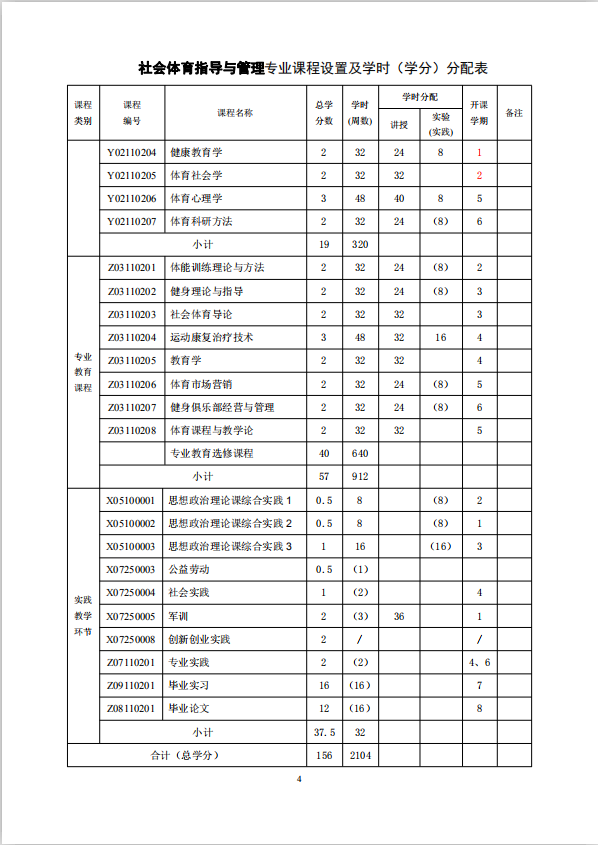 社会体育指导与管理专业课程设置及学时（学分）分配表

| 课程类别 | 课程编号 | 课程名称 | 总学分数 | 学时（周数） | 学时分配 讲授 | 学时分配 实验（实践） | 开课学期 | 备注 |
|---|---|---|---|---|---|---|---|---|
| | Y02110204 | 健康教育学 | 2 | 32 | 24 | 8 | 1 | |
| | Y02110205 | 体育社会学 | 2 | 32 | 32 | | 2 | |
| | Y02110206 | 体育心理学 | 3 | 48 | 40 | 8 | 5 | |
| | Y02110207 | 体育科研方法 | 2 | 32 | 24 | （8） | 6 | |
| | 小计 | | 19 | 320 | | | | |
| 专业教育课程 | Z03110201 | 体能训练理论与方法 | 2 | 32 | 24 | （8） | 2 | |
| | Z03110202 | 健身理论与指导 | 2 | 32 | 24 | （8） | 3 | |
| | Z03110203 | 社会体育导论 | 2 | 32 | 32 | | 3 | |
| | Z03110204 | 运动康复治疗技术 | 3 | 48 | 32 | 16 | 4 | |
| | Z03110205 | 教育学 | 2 | 32 | 32 | | 4 | |
| | Z03110206 | 体育市场营销 | 2 | 32 | 24 | （8） | 5 | |
| | Z03110207 | 健身俱乐部经营与管理 | 2 | 32 | 24 | （8） | 6 | |
| | Z03110208 | 体育课程与教学论 | 2 | 32 | 32 | | 5 | |
| | | 专业教育选修课程 | 40 | 640 | | | | |
| | 小计 | | 57 | 912 | | | | |
| 实践教学环节 | X05100001 | 思想政治理论课综合实践 1 | 0.5 | 8 | | （8） | 2 | |
| | X05100002 | 思想政治理论课综合实践 2 | 0.5 | 8 | | （8） | 1 | |
| | X05100003 | 思想政治理论课综合实践 3 | 1 | 16 | | （16） | 3 | |
| | X07250003 | 公益劳动 | 0.5 | （1） | | | | |
| | X07250004 | 社会实践 | 1 | （2） | | | 4 | |
| | X07250005 | 军训 | 2 | （3） | 36 | | 1 | |
| | X07250008 | 创新创业实践 | 2 | / | | | / | |
| | Z07110201 | 专业实践 | 2 | （2） | | | 4、6 | |
| | Z09110201 | 毕业实习 | 16 | （16） | | | 7 | |
| | Z08110201 | 毕业论文 | 12 | （16） | | | 8 | |
| | 小计 | | 37.5 | 32 | | | | |
| 合计（总学分） | | | 156 | 2104 | | | | |

4